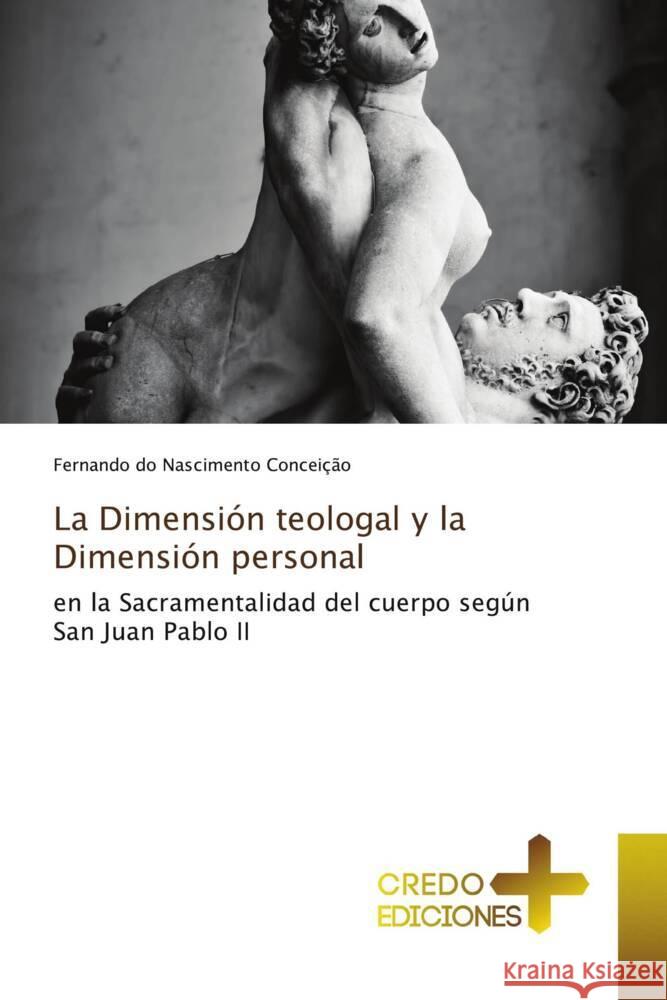 Fernando do Nascimento Conceição

La Dimensión teologal y la Dimensión personal

en la Sacramentalidad del cuerpo según San Juan Pablo II

CREDO EDICIONES